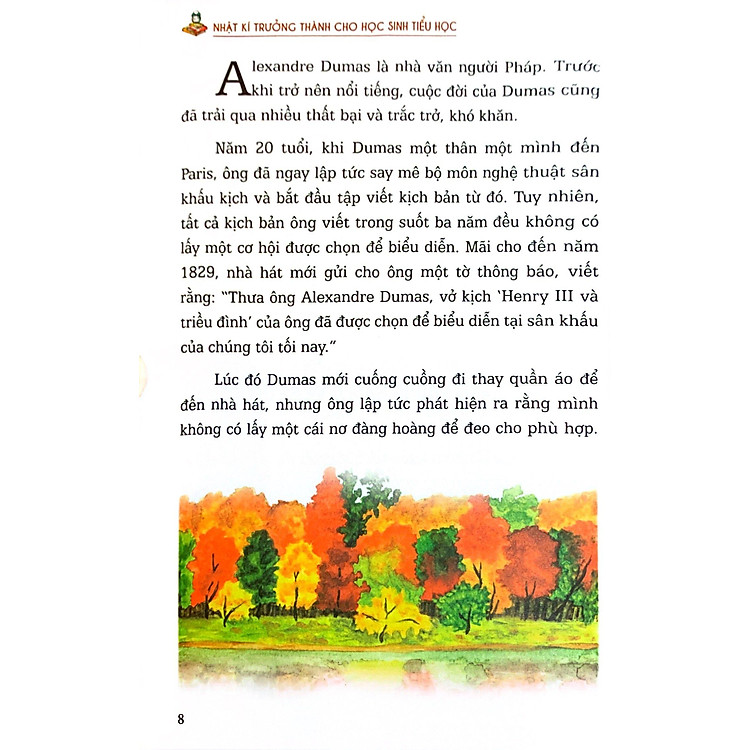 NHẬT KÍ TRƯỞNG THÀNH CHO HỌC SINH TIỂU HỌC

Alexandre Dumas là nhà văn người Pháp. Trước khi trở nên nổi tiếng, cuộc đời của Dumas cũng đã trải qua nhiều thất bại và trắc trở, khó khăn.

Năm 20 tuổi, khi Dumas một thân một mình đến Paris, ông đã ngay lập tức say mê bộ môn nghệ thuật sân khấu kịch và bắt đầu tập viết kịch bản từ đó. Tuy nhiên, tất cả kịch bản ông viết trong suốt ba năm đều không có lấy một cơ hội được chọn để biểu diễn. Mãi cho đến năm 1829, nhà hát mới gửi cho ông một tờ thông báo, viết rằng: "Thưa ông Alexandre Dumas, vở kịch 'Henry III và triều đình' của ông đã được chọn để biểu diễn tại sân khấu của chúng tôi tối nay."

Lúc đó Dumas mới cuống cuồng đi thay quần áo để đến nhà hát, nhưng ông lập tức phát hiện ra rằng mình không có lấy một cái nơ đàng hoàng để đeo cho phù hợp.

8